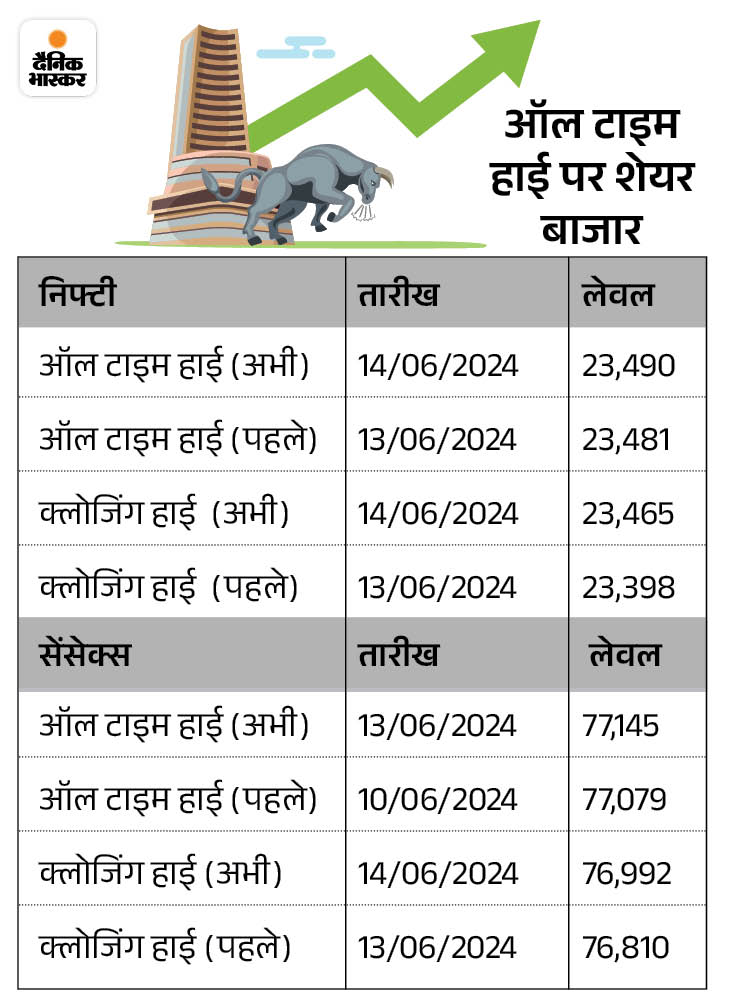 दैनिक भास्कर

ऑल टाइम हाई पर शेयर बाजार

| निफ्टी | तारीख | लेवल |
|---|---|---|
| ऑल टाइम हाई (अभी) | 14/06/2024 | 23,490 |
| ऑल टाइम हाई (पहले) | 13/06/2024 | 23,481 |
| क्लोजिंग हाई (अभी) | 14/06/2024 | 23,465 |
| क्लोजिंग हाई (पहले) | 13/06/2024 | 23,398 |
| सेंसेक्स | तारीख | लेवल |
| ऑल टाइम हाई (अभी) | 13/06/2024 | 77,145 |
| ऑल टाइम हाई (पहले) | 10/06/2024 | 77,079 |
| क्लोजिंग हाई (अभी) | 14/06/2024 | 76,992 |
| क्लोजिंग हाई (पहले) | 13/06/2024 | 76,810 |